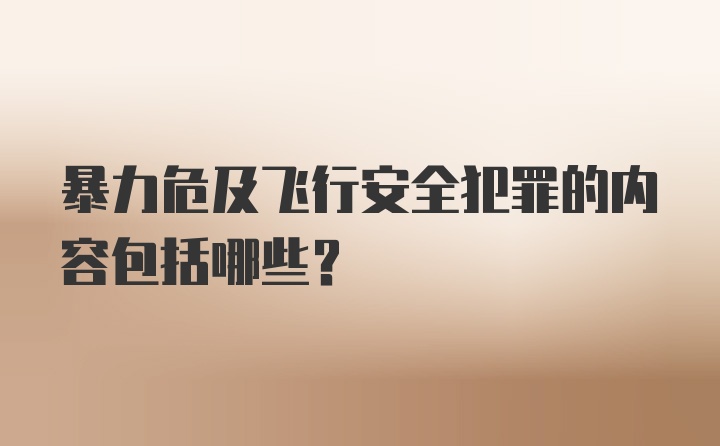 暴力危及飞行安全犯罪的内容包括哪些？